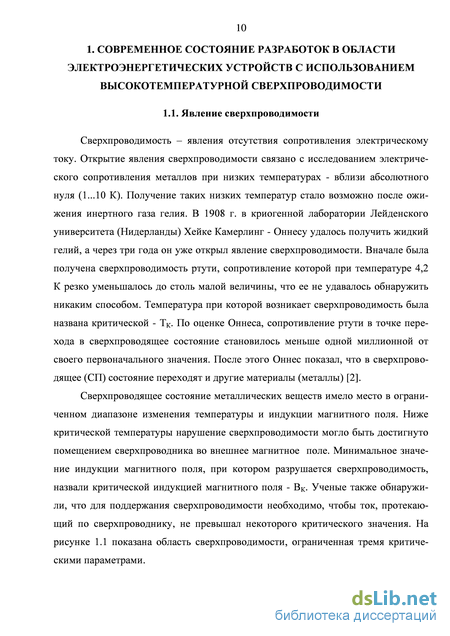 10

1. СОВРЕМЕННОЕ СОСТОЯНИЕ РАЗРАБОТОК В ОБЛАСТИ ЭЛЕКТРОЭНЕРГЕТИЧЕСКИХ УСТРОЙСТВ С ИСПОЛЬЗОВАНИЕМ ВЫСОКОТЕМПЕРАТУРНОЙ СВЕРХПРОВОДИМОСТИ

1.1. Явление сверхпроводимости

Сверхпроводимость – явления отсутствия сопротивления электрическому току. Открытие явления сверхпроводимости связано с исследованием электрического сопротивления металлов при низких температурах - вблизи абсолютного нуля (1...10 К). Получение таких низких температур стало возможно после ожижения инертного газа гелия. В 1908 г. в криогенной лаборатории Лейденского университета (Нидерланды) Хейке Камерлинг - Оннесу удалось получить жидкий гелий, а через три года он уже открыл явление сверхпроводимости. Вначале была получена сверхпроводимость ртути, сопротивление которой при температуре 4,2 К резко уменьшалось до столь малой величины, что ее не удавалось обнаружить никаким способом. Температура при которой возникает сверхпроводимость была названа критической - $T_K$. По оценке Оннеса, сопротивление ртути в точке перехода в сверхпроводящее состояние становилось меньше одной миллионной от своего первоначального значения. После этого Оннес показал, что в сверхпроводящее (СП) состояние переходят и другие материалы (металлы) [2].

Сверхпроводящее состояние металлических веществ имело место в ограниченном диапазоне изменения температуры и индукции магнитного поля. Ниже критической температуры нарушение сверхпроводимости могло быть достигнуто помещением сверхпроводника во внешнее магнитное поле. Минимальное значение индукции магнитного поля, при котором разрушается сверхпроводимость, назвали критической индукцией магнитного поля - $B_K$. Ученые также обнаружили, что для поддержания сверхпроводимости необходимо, чтобы ток, протекающий по сверхпроводнику, не превышал некоторого критического значения. На рисунке 1.1 показана область сверхпроводимости, ограниченная тремя критическими параметрами.

dsLib.net
библиотека диссертаций